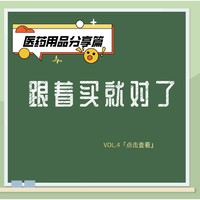 医药用品分享篇

跟着买就对了

VOL.4「点击查看」